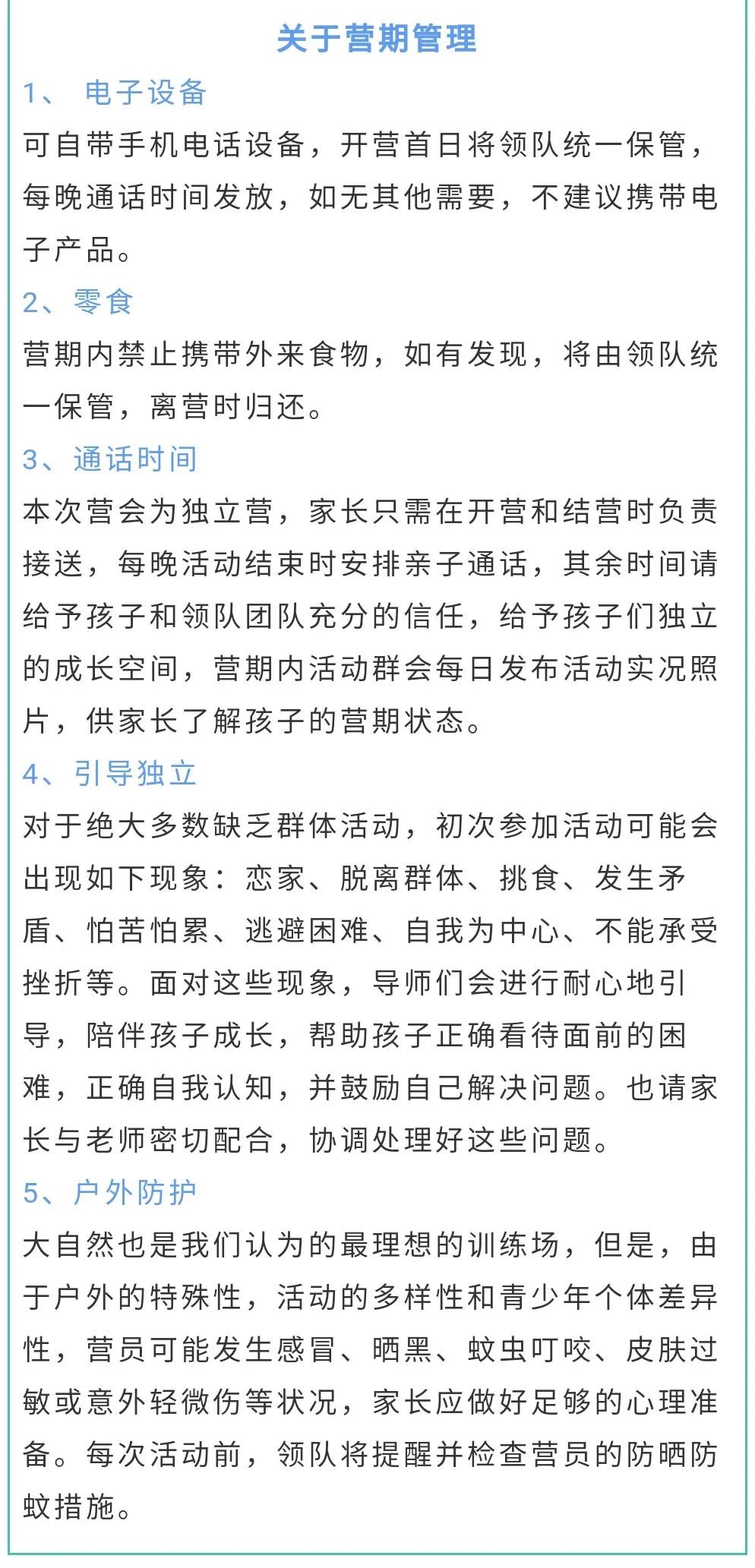 关于营期管理

1、电子设备

可自带手机电话设备，开营首日将领队统一保管，每晚通话时间发放，如无其他需要，不建议携带电子产品。

2、零食

营期内禁止携带外来食物，如有发现，将由领队统一保管，离营时归还。

3、通话时间

本次营会为独立营，家长只需在开营和结营时负责接送，每晚活动结束时安排亲子通话，其余时间请给予孩子和领队团队充分的信任，给予孩子们独立的成长空间，营期内活动群会每日发布活动实况照片，供家长了解孩子的营期状态。

4、引导独立

对于绝大多数缺乏群体活动，初次参加活动可能会出现如下现象：恋家、脱离群体、挑食、发生矛盾、怕苦怕累、逃避困难、自我为中心、不能承受挫折等。面对这些现象，导师们会进行耐心地引导，陪伴孩子成长，帮助孩子正确看待面前的困难，正确自我认知，并鼓励自己解决问题。也请家长与老师密切配合，协调处理好这些问题。

5、户外防护

大自然也是我们认为的最理想的训练场，但是，由于户外的特殊性，活动的多样性和青少年个体差异性，营员可能发生感冒、晒黑、蚊虫叮咬、皮肤过敏或意外轻微伤等状况，家长应做好足够的心理准备。每次活动前，领队将提醒并检查营员的防晒防蚊措施。